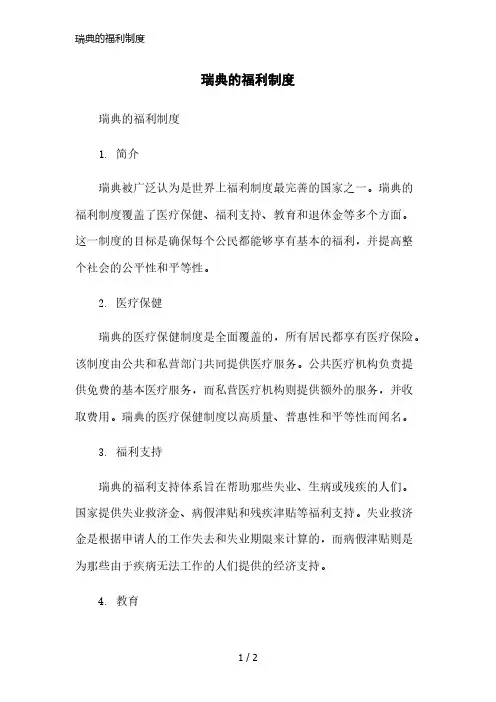 瑞典的福利制度

瑞典的福利制度

瑞典的福利制度

1. 简介

瑞典被广泛认为是世界上福利制度最完善的国家之一。瑞典的福利制度覆盖了医疗保健、福利支持、教育和退休金等多个方面。这一制度的目标是确保每个公民都能够享有基本的福利，并提高整个社会的公平性和平等性。

2. 医疗保健

瑞典的医疗保健制度是全面覆盖的，所有居民都享有医疗保险。该制度由公共和私营部门共同提供医疗服务。公共医疗机构负责提供免费的基本医疗服务，而私营医疗机构则提供额外的服务，并收取费用。瑞典的医疗保健制度以高质量、普惠性和平等性而闻名。

3. 福利支持

瑞典的福利支持体系旨在帮助那些失业、生病或残疾的人们。国家提供失业救济金、病假津贴和残疾津贴等福利支持。失业救济金是根据申请人的工作失去和失业期限来计算的，而病假津贴则是为那些由于疾病无法工作的人们提供的经济支持。

4. 教育

1 / 2